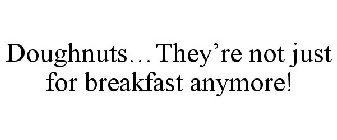 Doughnuts…They’re not just for breakfast anymore!